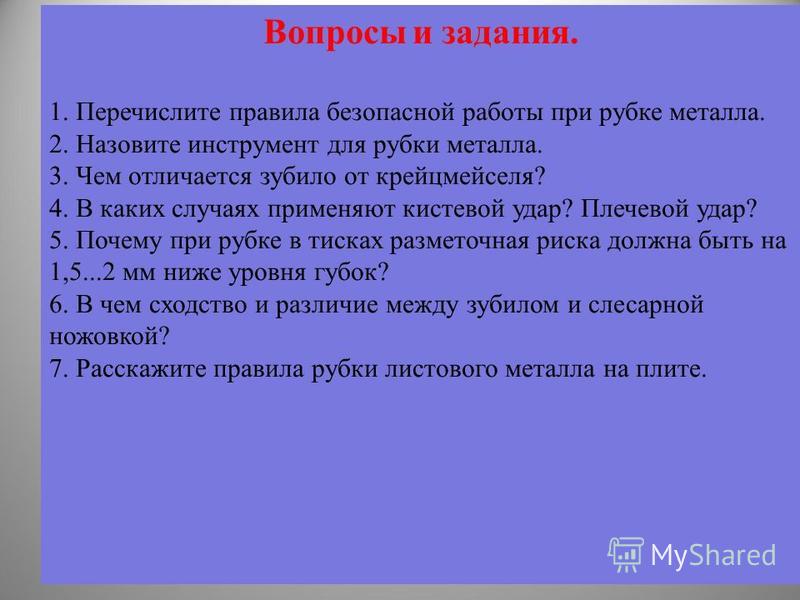 Вопросы и задания.

1. Перечислите правила безопасной работы при рубке металла.
2. Назовите инструмент для рубки металла.
3. Чем отличается зубило от крейцмейселя?
4. В каких случаях применяют кистевой удар? Плечевой удар?
5. Почему при рубке в тисках разметочная риска должна быть на 1,5...2 мм ниже уровня губок?
6. В чем сходство и различие между зубилом и слесарной ножовкой?
7. Расскажите правила рубки листового металла на плите.

MyShared